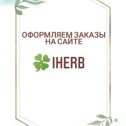 ОФОРМЛЯЕМ ЗАКАЗЫ НА САЙТЕ

IHERB